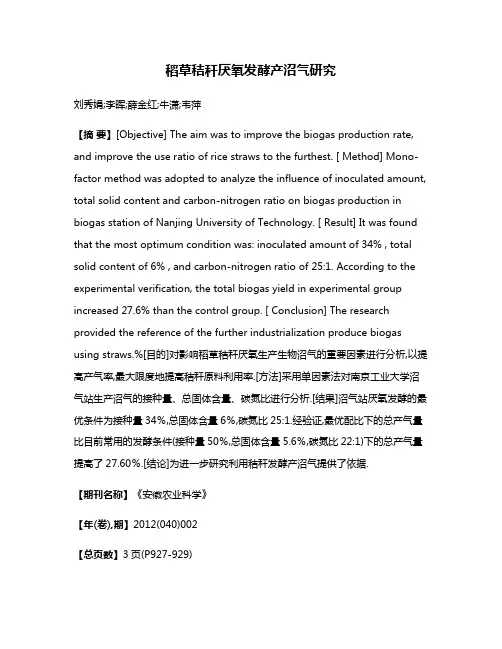 稻草秸秆厌氧发酵产沼气研究

刘秀娟;李晖;薛金红;牛潇;韦萍

【摘 要】[Objective] The aim was to improve the biogas production rate, and improve the use ratio of rice straws to the furthest. [ Method] Mono-factor method was adopted to analyze the influence of inoculated amount, total solid content and carbon-nitrogen ratio on biogas production in biogas station of Nanjing University of Technology. [ Result] It was found that the most optimum condition was: inoculated amount of 34% , total solid content of 6% , and carbon-nitrogen ratio of 25:1. According to the experimental verification, the total biogas yield in experimental group increased 27.6% than the control group. [ Conclusion] The research provided the reference of the further industrialization produce biogas using straws.%[目的]对影响稻草秸秆厌氧生产生物沼气的重要因素进行分析,以提高产气率,最大限度地提高秸秆原料利用率.[方法]采用单因素法对南京工业大学沼气站生产沼气的接种量、总固体含量、碳氮比进行分析.[结果]沼气站厌氧发酵的最优条件为接种量 34%,总固体含量 6%,碳氮比 25:1.经验证,最优配比下的总产气量比目前常用的发酵条件(接种量 50%,总固体含量 5.6%,碳氮比 22:1)下的总产气量提高了 27.60%.[结论]为进一步研究利用秸秆发酵产沼气提供了依据.

【期刊名称】《安徽农业科学》

【年(卷),期】2012(040)002

【总页数】3 页(P927-929)